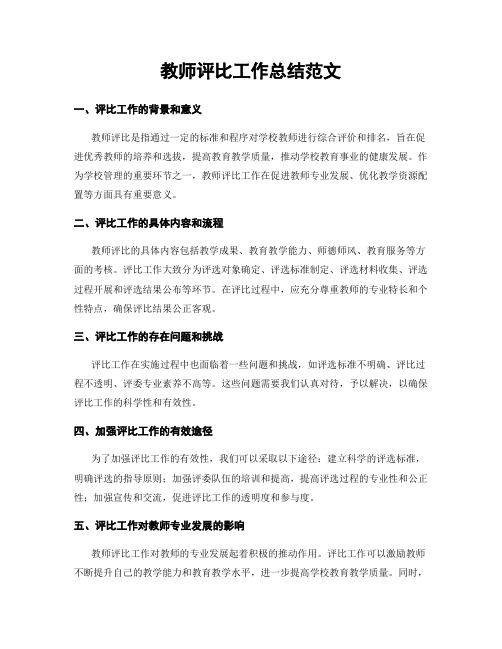 教师评比工作总结范文

一、评比工作的背景和意义

教师评比是指通过一定的标准和程序对学校教师进行综合评价和排名，旨在促进优秀教师的培养和选拔，提高教育教学质量，推动学校教育事业的健康发展。作为学校管理的重要环节之一，教师评比工作在促进教师专业发展、优化教学资源配置等方面具有重要意义。

二、评比工作的具体内容和流程

教师评比的具体内容包括教学成果、教育教学能力、师德师风、教育服务等方面的考核。评比工作大致分为评选对象确定、评选标准制定、评选材料收集、评选过程开展和评选结果公布等环节。在评比过程中，应充分尊重教师的专业特长和个性特点，确保评比结果公正客观。

三、评比工作的存在问题和挑战

评比工作在实施过程中也面临着一些问题和挑战，如评选标准不明确、评比过程不透明、评委专业素养不高等。这些问题需要我们认真对待，予以解决，以确保评比工作的科学性和有效性。

四、加强评比工作的有效途径

为了加强评比工作的有效性，我们可以采取以下途径：建立科学的评选标准，明确评选的指导原则；加强评委队伍的培训和提高，提高评选过程的专业性和公正性；加强宣传和交流，促进评比工作的透明度和参与度。

五、评比工作对教师专业发展的影响

教师评比工作对教师的专业发展起着积极的推动作用。评比工作可以激励教师不断提升自己的教学能力和教育教学水平，进一步提高学校教育教学质量。同时，